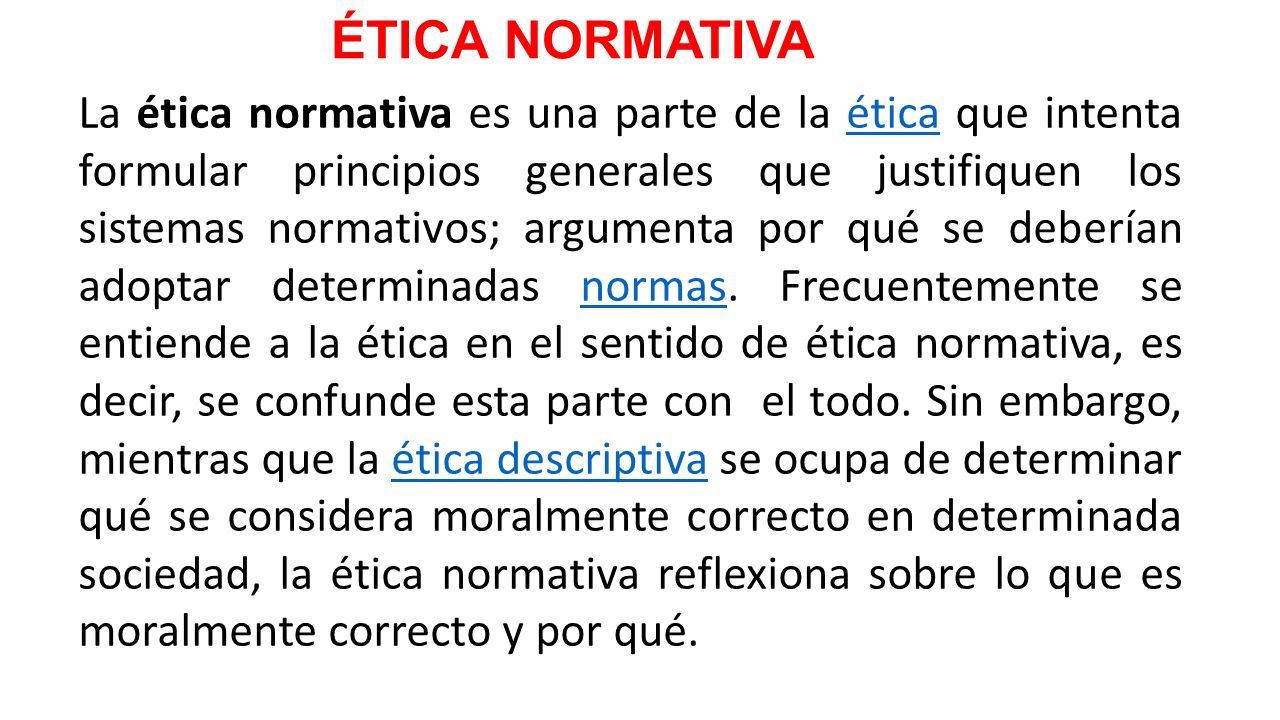 ÉTICA NORMATIVA

La ética normativa es una parte de la ética que intenta formular principios generales que justifiquen los sistemas normativos; argumenta por qué se deberían adoptar determinadas normas. Frecuentemente se entiende a la ética en el sentido de ética normativa, es decir, se confunde esta parte con el todo. Sin embargo, mientras que la ética descriptiva se ocupa de determinar qué se considera moralmente correcto en determinada sociedad, la ética normativa reflexiona sobre lo que es moralmente correcto y por qué.